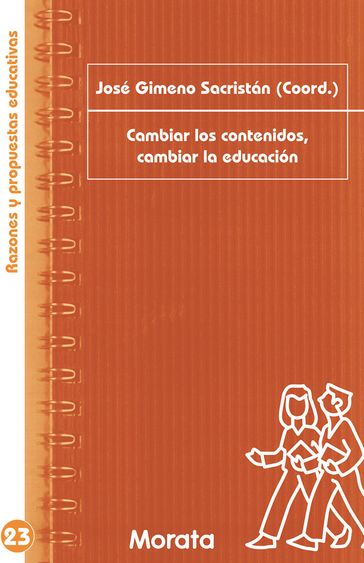 Razones y propuestas educativas

José Gimeno Sacristán (Coord.)

Cambiar los contenidos, cambiar la educación

23

Morata